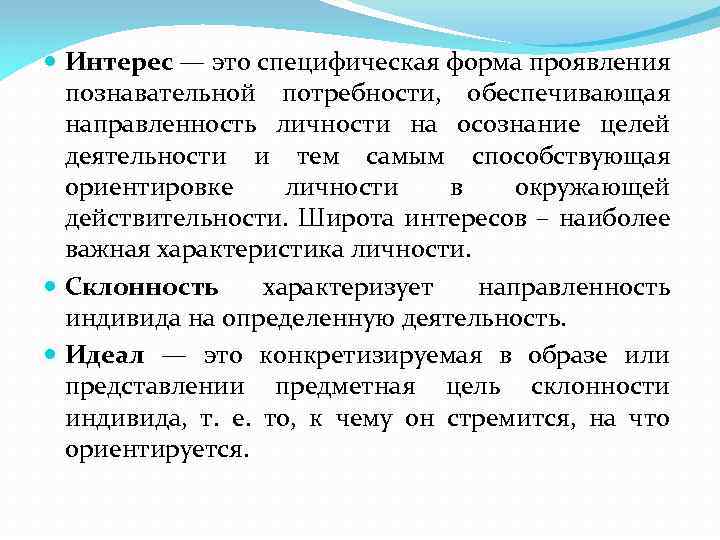 • Интерес — это специфическая форма проявления познавательной потребности, обеспечивающая направленность личности на осознание целей деятельности и тем самым способствующая ориентировке личности в окружающей действительности. Широта интересов – наиболее важная характеристика личности.

• Склонность характеризует направленность индивида на определенную деятельность.

• Идеал — это конкретизируемая в образе или представлении предметная цель склонности индивида, т. е. то, к чему он стремится, на что ориентируется.